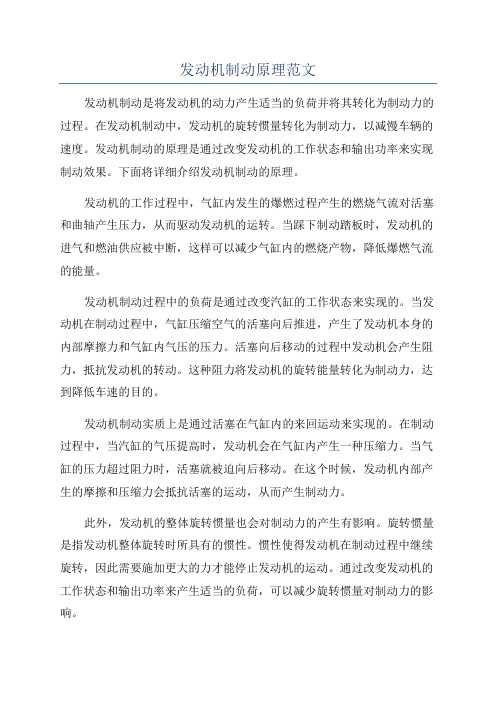 发动机制动原理范文

发动机制动是将发动机的动力产生适当的负荷并将其转化为制动力的过程。在发动机制动中，发动机的旋转惯量转化为制动力，以减慢车辆的速度。发动机制动的原理是通过改变发动机的工作状态和输出功率来实现制动效果。下面将详细介绍发动机制动的原理。

发动机的工作过程中，气缸内发生的爆燃过程产生的燃烧气流对活塞和曲轴产生压力，从而驱动发动机的运转。当踩下制动踏板时，发动机的进气和燃油供应被中断，这样可以减少气缸内的燃烧产物，降低爆燃气流的能量。

发动机制动过程中的负荷是通过改变汽缸的工作状态来实现的。当发动机在制动过程中，气缸压缩空气的活塞向后推进，产生了发动机本身的内部摩擦力和气缸内气压的压力。活塞向后移动的过程中发动机会产生阻力，抵抗发动机的转动。这种阻力将发动机的旋转能量转化为制动力，达到降低车速的目的。

发动机制动实质上是通过活塞在气缸内的来回运动来实现的。在制动过程中，当汽缸的气压提高时，发动机会在气缸内产生一种压缩力。当气缸的压力超过阻力时，活塞就被迫向后移动。在这个时候，发动机内部产生的摩擦和压缩力会抵抗活塞的运动，从而产生制动力。

此外，发动机的整体旋转惯量也会对制动力的产生有影响。旋转惯量是指发动机整体旋转时所具有的惯性。惯性使得发动机在制动过程中继续旋转，因此需要施加更大的力才能停止发动机的运动。通过改变发动机的工作状态和输出功率来产生适当的负荷，可以减少旋转惯量对制动力的影响。